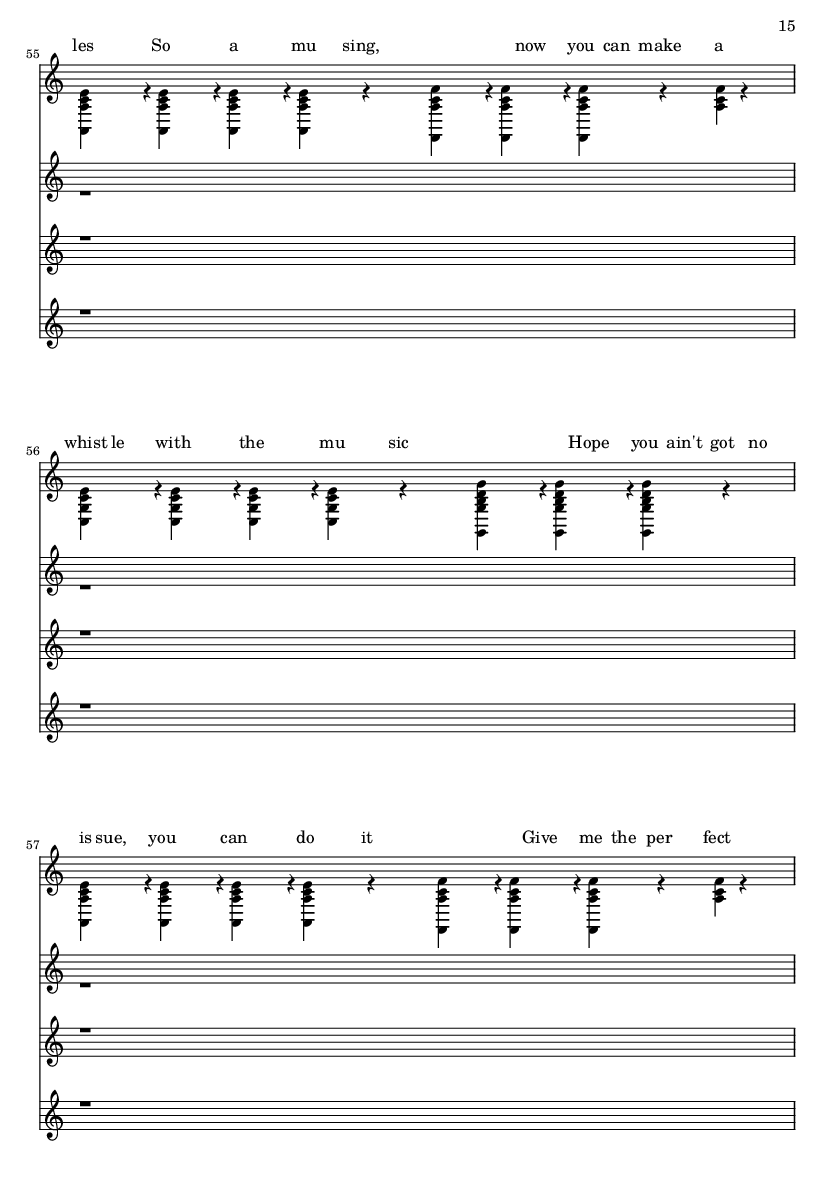 15

55
les So a mu sing, now you can make a

56
whist le with the mu sic Hope you ain't got no

57
is sue, you can do it Give me the per fect